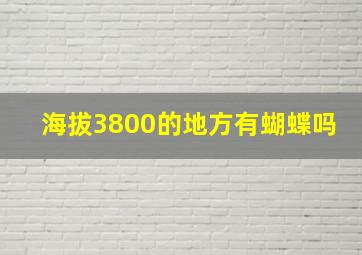 海拔3800的地方有蝴蝶吗